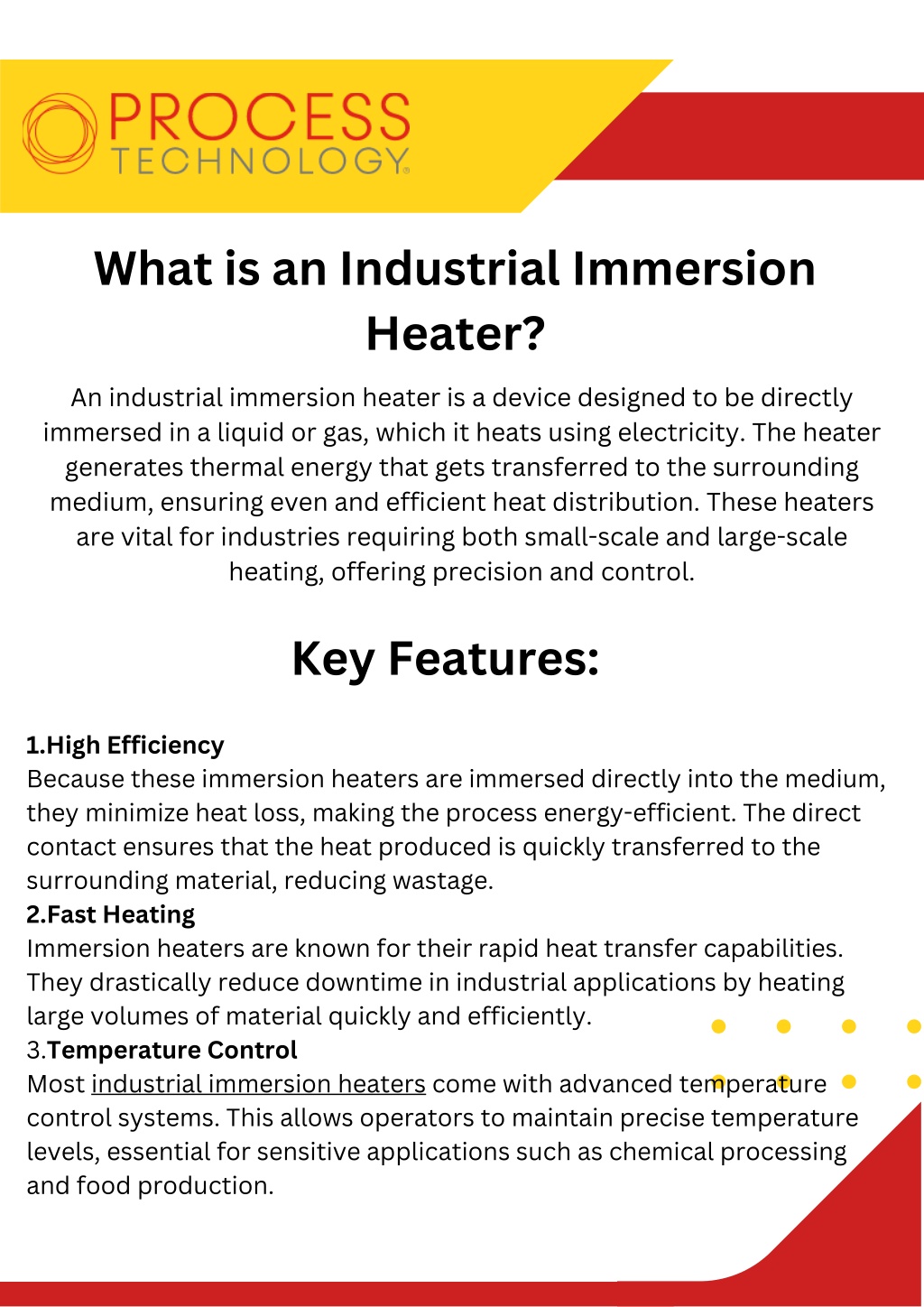 PROCESS TECHNOLOGY

What is an Industrial Immersion Heater?

An industrial immersion heater is a device designed to be directly immersed in a liquid or gas, which it heats using electricity. The heater generates thermal energy that gets transferred to the surrounding medium, ensuring even and efficient heat distribution. These heaters are vital for industries requiring both small-scale and large-scale heating, offering precision and control.

Key Features:

1.High Efficiency
Because these immersion heaters are immersed directly into the medium, they minimize heat loss, making the process energy-efficient. The direct contact ensures that the heat produced is quickly transferred to the surrounding material, reducing wastage.
2.Fast Heating
Immersion heaters are known for their rapid heat transfer capabilities. They drastically reduce downtime in industrial applications by heating large volumes of material quickly and efficiently.
3.Temperature Control
Most industrial immersion heaters come with advanced temperature control systems. This allows operators to maintain precise temperature levels, essential for sensitive applications such as chemical processing and food production.